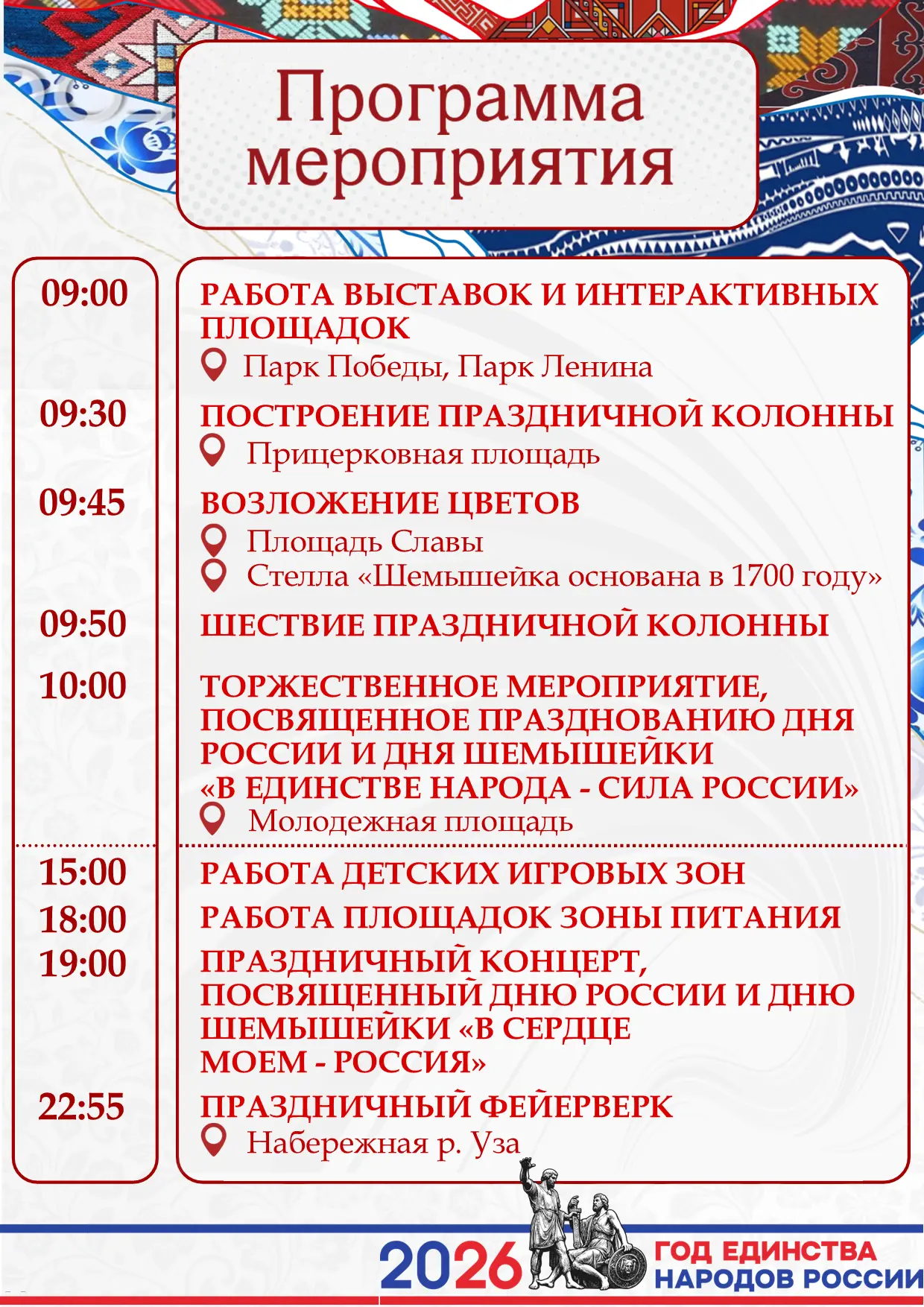 Программа мероприятия

09:00
РАБОТА ВЫСТАВОК И ИНТЕРАКТИВНЫХ ПЛОЩАДОК
Парк Победы, Парк Ленина

09:30
ПОСТРОЕНИЕ ПРАЗДНИЧНОЙ КОЛОННЫ
Прицерковная площадь

09:45
ВОЗЛОЖЕНИЕ ЦВЕТОВ
Площадь Славы
Стелла «Шемышейка основана в 1700 году»

09:50
ШЕСТВИЕ ПРАЗДНИЧНОЙ КОЛОННЫ

10:00
ТОРЖЕСТВЕННОЕ МЕРОПРИЯТИЕ, ПОСВЯЩЕННОЕ ПРАЗДНОВАНИЮ ДНЯ РОССИИ И ДНЯ ШЕМЫШЕЙКИ «В ЕДИНСТВЕ НАРОДА - СИЛА РОССИИ»
Молодежная площадь

15:00
РАБОТА ДЕТСКИХ ИГРОВЫХ ЗОН

18:00
РАБОТА ПЛОЩАДОК ЗОНЫ ПИТАНИЯ

19:00
ПРАЗДНИЧНЫЙ КОНЦЕРТ, ПОСВЯЩЕННЫЙ ДНЮ РОССИИ И ДНЮ ШЕМЫШЕЙКИ «В СЕРДЦЕ МОЕМ - РОССИЯ»

22:55
ПРАЗДНИЧНЫЙ ФЕЙЕРВЕРК
Набережная р. Уза

2026 ГОД ЕДИНСТВА НАРОДОВ РОССИИ